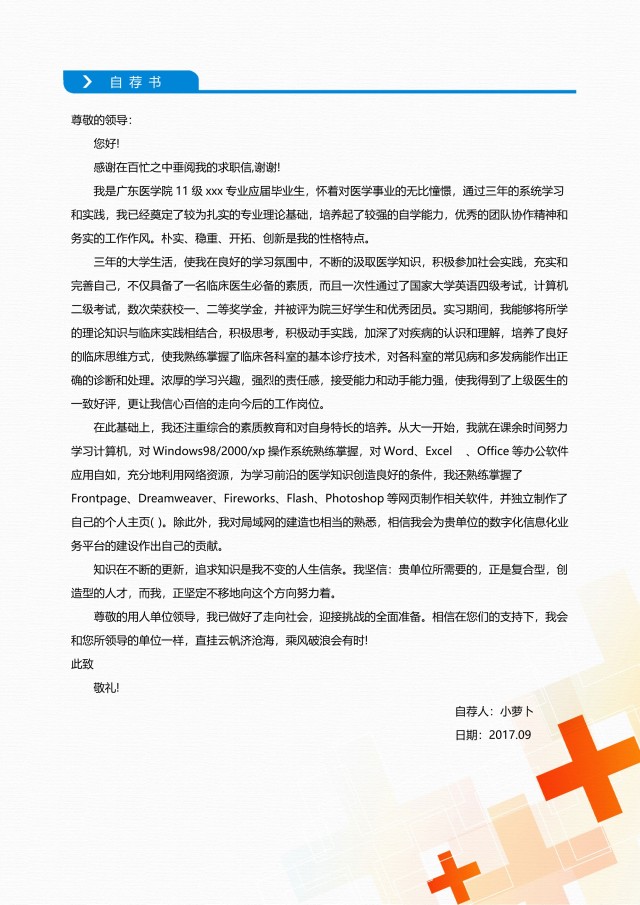 自荐书

尊敬的领导：

您好!

感谢在百忙之中垂阅我的求职信,谢谢!

我是广东医学院 11 级 xxx 专业应届毕业生，怀着对医学事业的无比憧憬，通过三年的系统学习和实践，我已经奠定了较为扎实的专业理论基础，培养起了较强的自学能力，优秀的团队协作精神和务实的工作作风。朴实、稳重、开拓、创新是我的性格特点。

三年的大学生活，使我在良好的学习氛围中，不断的汲取医学知识，积极参加社会实践，充实和完善自己，不仅具备了一名临床医生必备的素质，而且一次性通过了国家大学英语四级考试，计算机二级考试，数次荣获校一、二等奖学金，并被评为院三好学生和优秀团员。实习期间，我能够将所学的理论知识与临床实践相结合，积极思考，积极动手实践，加深了对疾病的认识和理解，培养了良好的临床思维方式，使我熟练掌握了临床各科室的基本诊疗技术，对各科室的常见病和多发病能作出正确的诊断和处理。浓厚的学习兴趣，强烈的责任感，接受能力和动手能力强，使我得到了上级医生的一致好评，更让我信心百倍的走向今后的工作岗位。

在此基础上，我还注重综合的素质教育和对自身特长的培养。从大一开始，我就在课余时间努力学习计算机，对 Windows98/2000/xp 操作系统熟练掌握，对 Word、Excel 、Office 等办公软件应用自如，充分地利用网络资源，为学习前沿的医学知识创造良好的条件，我还熟练掌握了 Frontpage、Dreamweaver、Fireworks、Flash、Photoshop 等网页制作相关软件，并独立制作了自己的个人主页( )。除此外，我对局域网的建造也相当的熟悉，相信我会为贵单位的数字化信息化业务平台的建设作出自己的贡献。

知识在不断的更新，追求知识是我不变的人生信条。我坚信：贵单位所需要的，正是复合型，创造型的人才，而我，正坚定不移地向这个方向努力着。

尊敬的用人单位领导，我已做好了走向社会，迎接挑战的全面准备。相信在您们的支持下，我会和您所领导的单位一样，直挂云帆济沧海，乘风破浪会有时!

此致

敬礼!

自荐人：小萝卜

日期：2017.09